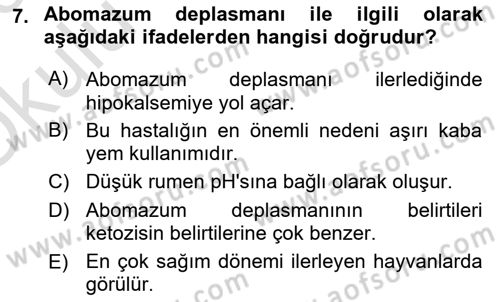 7. Abomazum deplasmanı ile ilgili olarak aşağıdaki ifadelerden hangisi doğrudur?

A) Abomazum deplasmanı ilerlediğinde hipokalsemiye yol açar.
B) Bu hastalığın en önemli nedeni aşırı kaba yem kullanımıdır.
C) Düşük rumen pH'sına bağlı olarak oluşur.
D) Abomazum deplasmanının belirtileri ketozisin belirtilerine çok benzer.
E) En çok sağım dönemi ilerleyen hayvanlarda görülür.

www.aofsoru.com